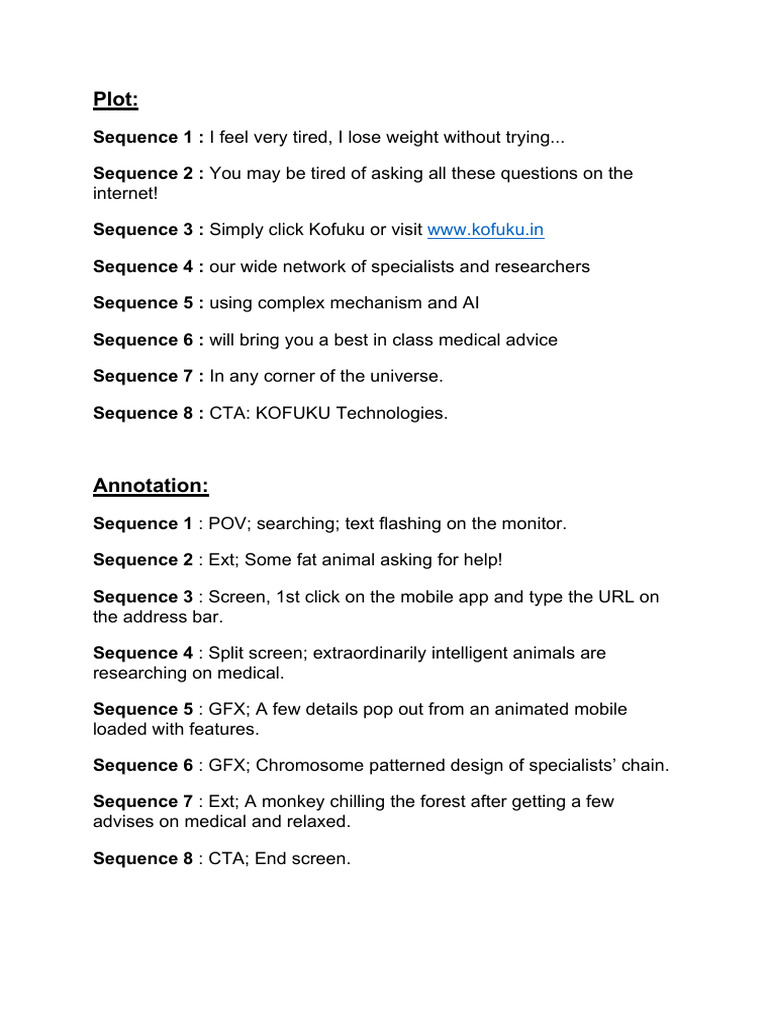 Plot:

Sequence 1 : I feel very tired, I lose weight without trying...

Sequence 2 : You may be tired of asking all these questions on the internet!

Sequence 3 : Simply click Kofuku or visit www.kofuku.in

Sequence 4 : our wide network of specialists and researchers

Sequence 5 : using complex mechanism and AI

Sequence 6 : will bring you a best in class medical advice

Sequence 7 : In any corner of the universe.

Sequence 8 : CTA: KOFUKU Technologies.

Annotation:

Sequence 1 : POV; searching; text flashing on the monitor.

Sequence 2 : Ext; Some fat animal asking for help!

Sequence 3 : Screen, 1st click on the mobile app and type the URL on the address bar.

Sequence 4 : Split screen; extraordinarily intelligent animals are researching on medical.

Sequence 5 : GFX; A few details pop out from an animated mobile loaded with features.

Sequence 6 : GFX; Chromosome patterned design of specialists' chain.

Sequence 7 : Ext; A monkey chilling the forest after getting a few advises on medical and relaxed.

Sequence 8 : CTA; End screen.